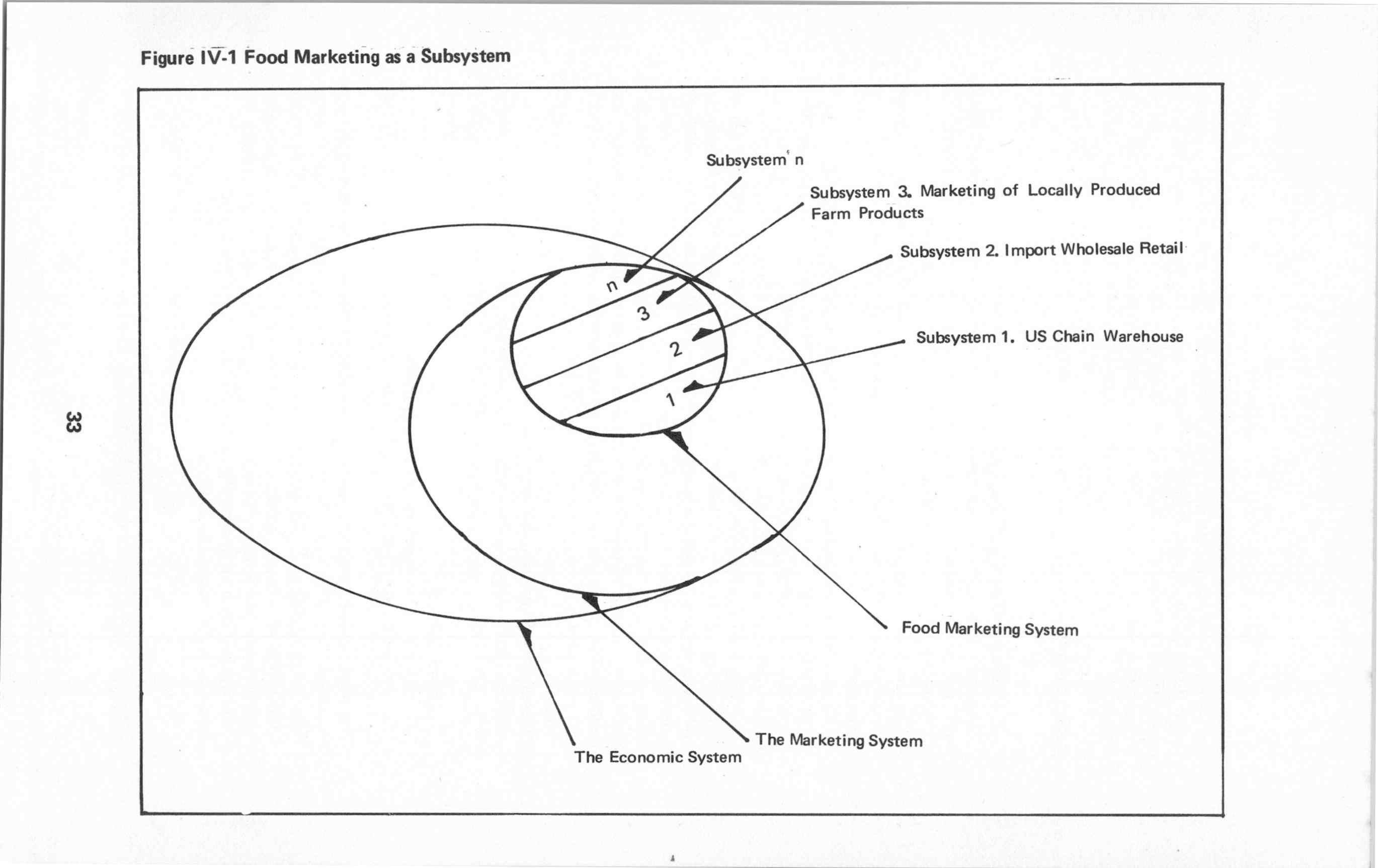 Figure IV-1 Food Marketing as a Subsystem

Subsystem n

Subsystem 3. Marketing of Locally Produced Farm Products

Subsystem 2. Import Wholesale Retail

Subsystem 1. US Chain Warehouse

n

3

2

1

Food Marketing System

The Marketing System

The Economic System

33